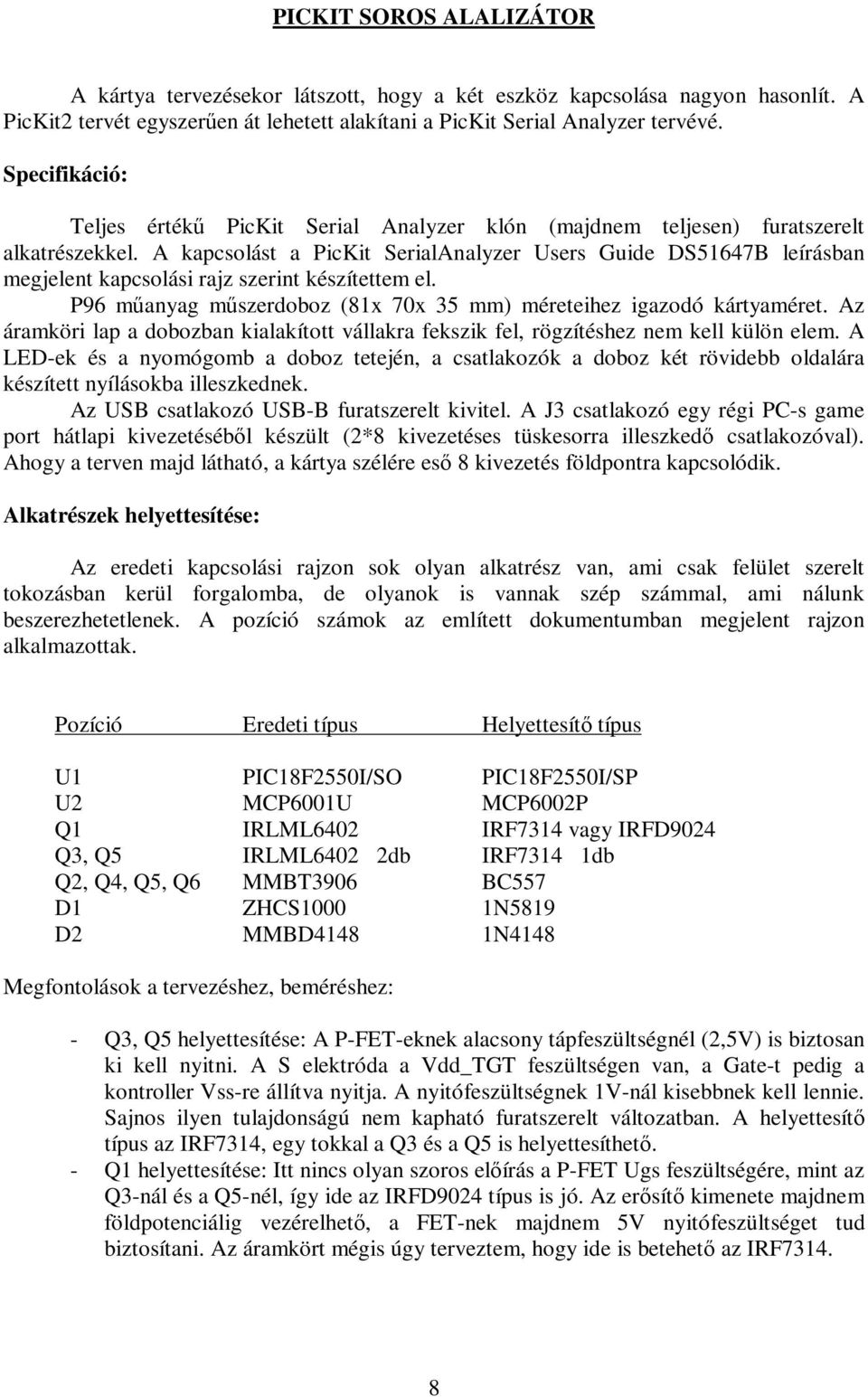 PICKIT SOROS ALALIZÁTOR

A kártya tervezésekor látszott, hogy a két eszköz kapcsolása nagyon hasonlít. A PicKit2 tervét egyszerűen át lehetett alakítani a PicKit Serial Analyzer tervévé.

Specifikáció:

Teljes értékű PicKit Serial Analyzer klón (majdnem teljesen) furatszerelt alkatrészekkel. A kapcsolást a PicKit SerialAnalyzer Users Guide DS51647B leírásban megjelent kapcsolási rajz szerint készítettem el.

P96 műanyag műszerdoboz (81x 70x 35 mm) méreteihez igazodó kártyaméret. Az áramköri lap a dobozban kialakított vállakra fekszik fel, rögzítéshez nem kell külön elem. A LED-ek és a nyomógomb a doboz tetején, a csatlakozók a doboz két rövidebb oldalára készített nyílásokba illeszkednek.

Az USB csatlakozó USB-B furatszerelt kivitel. A J3 csatlakozó egy régi PC-s game port hátlapi kivezetéséből készült (2*8 kivezetéses tüskesorra illeszkedő csatlakozóval). Ahogy a terven majd látható, a kártya szélére eső 8 kivezetés földpontra kapcsolódik.

Alkatrészek helyettesítése:

Az eredeti kapcsolási rajzon sok olyan alkatrész van, ami csak felület szerelt tokozásban kerül forgalomba, de olyanok is vannak szép számmal, ami nálunk beszerezhetetlenek. A pozíció számok az említett dokumentumban megjelent rajzon alkalmazottak.

| Pozíció | Eredeti típus | Helyettesítő típus |
|---|---|---|
| U1 | PIC18F2550I/SO | PIC18F2550I/SP |
| U2 | MCP6001U | MCP6002P |
| Q1 | IRLML6402 | IRF7314 vagy IRFD9024 |
| Q3, Q5 | IRLML6402 2db | IRF7314 1db |
| Q2, Q4, Q5, Q6 | MMBT3906 | BC557 |
| D1 | ZHCS1000 | 1N5819 |
| D2 | MMBD4148 | 1N4148 |

Megfontolások a tervezéshez, beméréshez:

- Q3, Q5 helyettesítése: A P-FET-eknek alacsony tápfeszültségnél (2,5V) is biztosan ki kell nyitni. A S elektróda a Vdd_TGT feszültségen van, a Gate-t pedig a kontroller Vss-re állítva nyitja. A nyitófeszültségnek 1V-nál kisebbnek kell lennie. Sajnos ilyen tulajdonságú nem kapható furatszerelt változatban. A helyettesítő típus az IRF7314, egy tokkal a Q3 és a Q5 is helyettesíthető.
- Q1 helyettesítése: Itt nincs olyan szoros előírás a P-FET Ugs feszültségére, mint az Q3-nál és a Q5-nél, így ide az IRFD9024 típus is jó. Az erősítő kimenete majdnem földpotenciálig vezérelhető, a FET-nek majdnem 5V nyitófeszültséget tud biztosítani. Az áramkört mégis úgy terveztem, hogy ide is betehető az IRF7314.

8